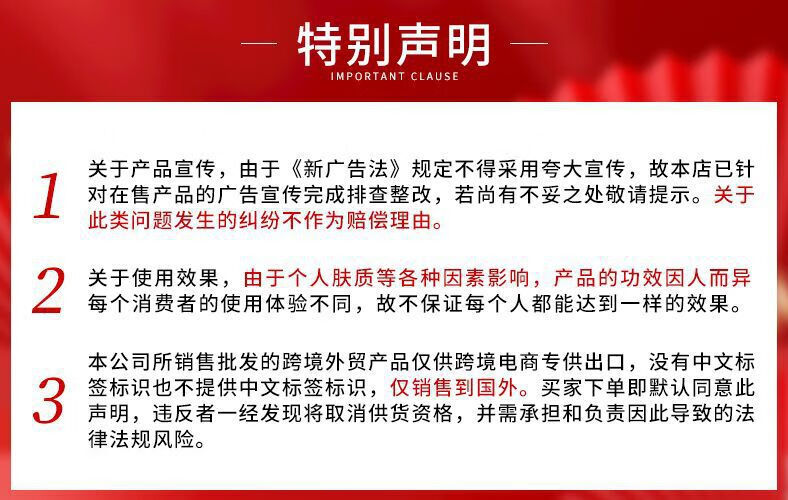 特别声明
IMPORTANT CLAUSE

1 关于产品宣传，由于《新广告法》规定不得采用夸大宣传，故本店已针对在售产品的广告宣传完成排查整改，若尚有不妥之处敬请提示。关于此类问题发生的纠纷不作为赔偿理由。

2 关于使用效果，由于个人肤质等各种因素影响，产品的功效因人而异每个消费者的使用体验不同，故不保证每个人都能达到一样的效果。

3 本公司所销售批发的跨境外贸产品仅供跨境电商专供出口，没有中文标签标识也不提供中文标签标识，仅销售到国外。买家下单即默认同意此声明，违反者一经发现将取消供货资格，并需承担和负责因此导致的法律法规风险。